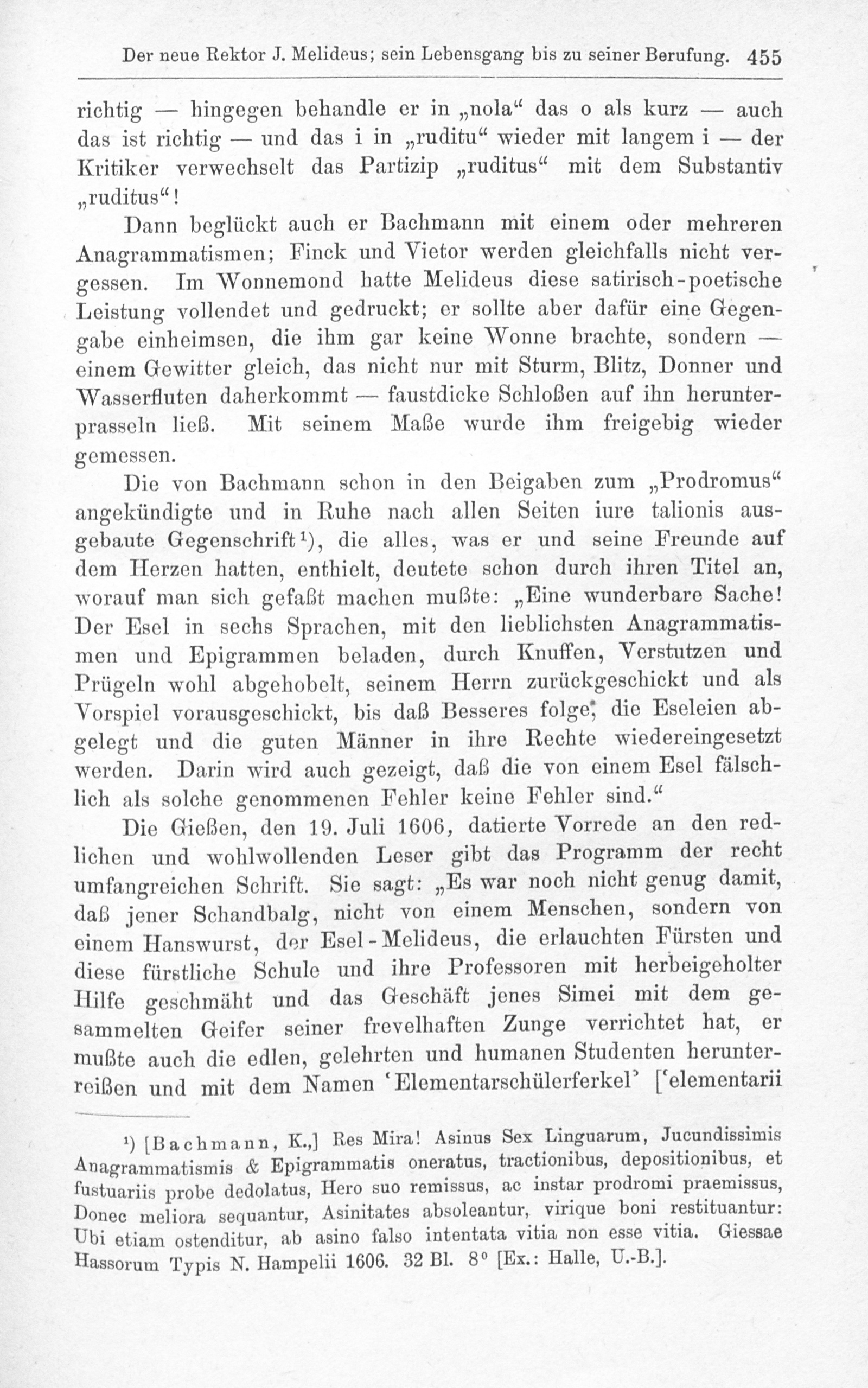 Der neue Rektor J. Melideus; sein Lebensgang bis zu seiner Berufung. 455

richtig — hingegen behandle er in „nola“ das o als kurz — auch das ist richtig — und das i in „ruditu“ wieder mit langem i — der Kritiker verwechselt das Partizip „ruditus“ mit dem Substantiv „ruditus“!

Dann beglückt auch er Bachmann mit einem oder mehreren Anagrammatismen; Finck und Vietor werden gleichfalls nicht vergessen. Im Wonnemond hatte Melideus diese satirisch-poetische Leistung vollendet und gedruckt; er sollte aber dafür eine Gegengabe einheimsen, die ihm gar keine Wonne brachte, sondern — einem Gewitter gleich, das nicht nur mit Sturm, Blitz, Donner und Wasserfluten daherkommt — faustdicke Schloßen auf ihn herunterprasseln ließ. Mit seinem Maße wurde ihm freigebig wieder gemessen.

Die von Bachmann schon in den Beigaben zum „Prodromus“ angekündigte und in Ruhe nach allen Seiten iure talionis ausgebaute Gegenschrift¹), die alles, was er und seine Freunde auf dem Herzen hatten, enthielt, deutete schon durch ihren Titel an, worauf man sich gefaßt machen mußte: „Eine wunderbare Sache! Der Esel in sechs Sprachen, mit den lieblichsten Anagrammatismen und Epigrammen beladen, durch Knuffen, Verstutzen und Prügeln wohl abgehobelt, seinem Herrn zurückgeschickt und als Vorspiel vorausgeschickt, bis daß Besseres folge, die Eseleien abgelegt und die guten Männer in ihre Rechte wiedereingesetzt werden. Darin wird auch gezeigt, daß die von einem Esel fälschlich als solche genommenen Fehler keine Fehler sind.“

Die Gießen, den 19. Juli 1606, datierte Vorrede an den redlichen und wohlwollenden Leser gibt das Programm der recht umfangreichen Schrift. Sie sagt: „Es war noch nicht genug damit, daß jener Schandbalg, nicht von einem Menschen, sondern von einem Hanswurst, der Esel-Melideus, die erlauchten Fürsten und diese fürstliche Schule und ihre Professoren mit herbeigeholter Hilfe geschmäht und das Geschäft jenes Simei mit dem gesammelten Geifer seiner frevelhaften Zunge verrichtet hat, er mußte auch die edlen, gelehrten und humanen Studenten herunterreißen und mit dem Namen ‘Elementarschülerferkel’ [‘elementarii

¹) [Bachmann, K.,] Res Mira! Asinus Sex Linguarum, Jucundissimis Anagrammatismis & Epigrammatis oneratus, tractionibus, depositionibus, et fustuariis probe dedolatus, Hero suo remissus, ac instar prodromi praemissus, Donec meliora sequantur, Asinitates absoleantur, virique boni restituantur: Ubi etiam ostenditur, ab asino falso intentata vitia non esse vitia. Giessae Hassorum Typis N. Hampelii 1606. 32 Bl. 8⁰ [Ex.: Halle, U.-B.].